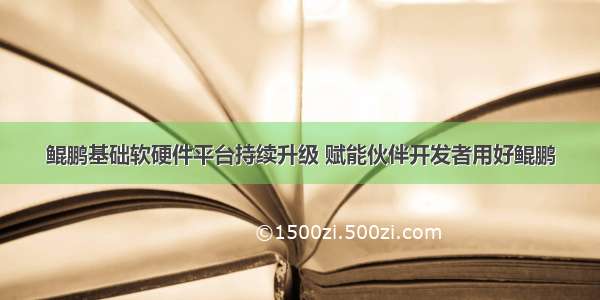 鲲鹏基础软硬件平台持续升级 赋能伙伴开发者用好鲲鹏

©1500zi.500zi.com